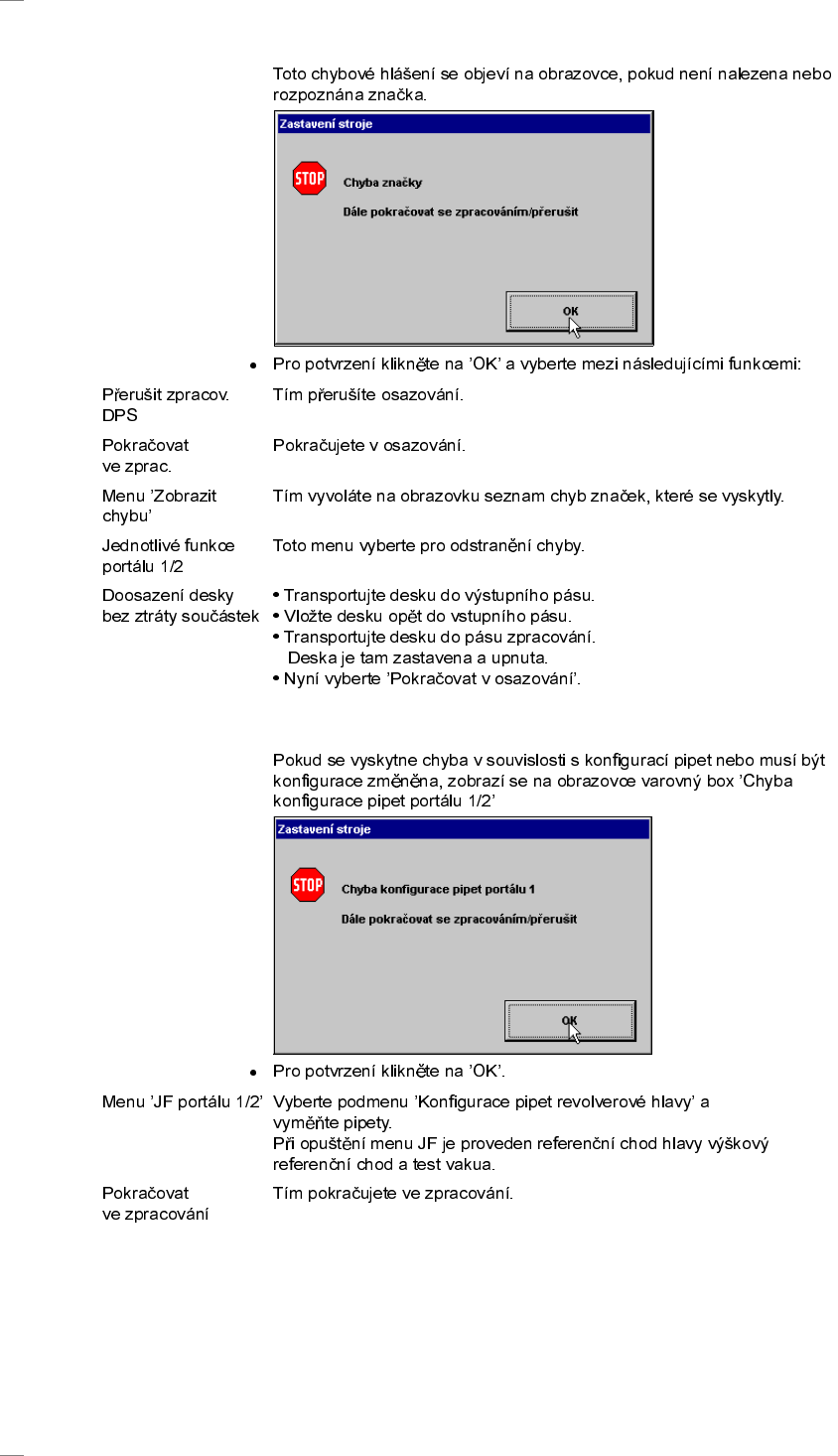 Toto chybové hlášení se objeví na obrazovce, pokud není nalezena nebo rozpoznána značka.

Zastavení stroje

STOP

Chyba značky

Dále pokračovat se zpracováním/přerušit

OK

• Pro potvrzení klikněte na 'OK' a vyberte mezi následujícími funkcemi:

Přerušit zpracov. DPS
Tím přerušíte osazování.

Pokračovat ve zprac.
Pokračujete v osazování.

Menu 'Zobrazit chybu'
Tím vyvoláte na obrazovku seznam chyb značek, které se vyskytly.

Jednotlivé funkce portálu 1/2
Toto menu vyberte pro odstranění chyby.

Doosazení desky bez ztráty součástek
• Transportujte desku do výstupního pásu.
• Vložte desku opět do vstupního pásu.
• Transportujte desku do pásu zpracování. Deska je tam zastavena a upnuta.
• Nyní vyberte 'Pokračovat v osazování'.

Pokud se vyskytne chyba v souvislosti s konfigurací pipet nebo musí být konfigurace změněna, zobrazí se na obrazovce varovný box 'Chyba konfigurace pipet portálu 1/2'

Zastavení stroje

STOP

Chyba konfigurace pipet portálu 1

Dále pokračovat se zpracováním/přerušit

OK

• Pro potvrzení klikněte na 'OK'.

Menu 'JF portálu 1/2'
Vyberte podmenu 'Konfigurace pipet revolverové hlavy' a vyměňte pipety.
Při opuštění menu JF je proveden referenční chod hlavy výškový referenční chod a test vakua.

Pokračovat ve zpracování
Tím pokračujete ve zpracování.